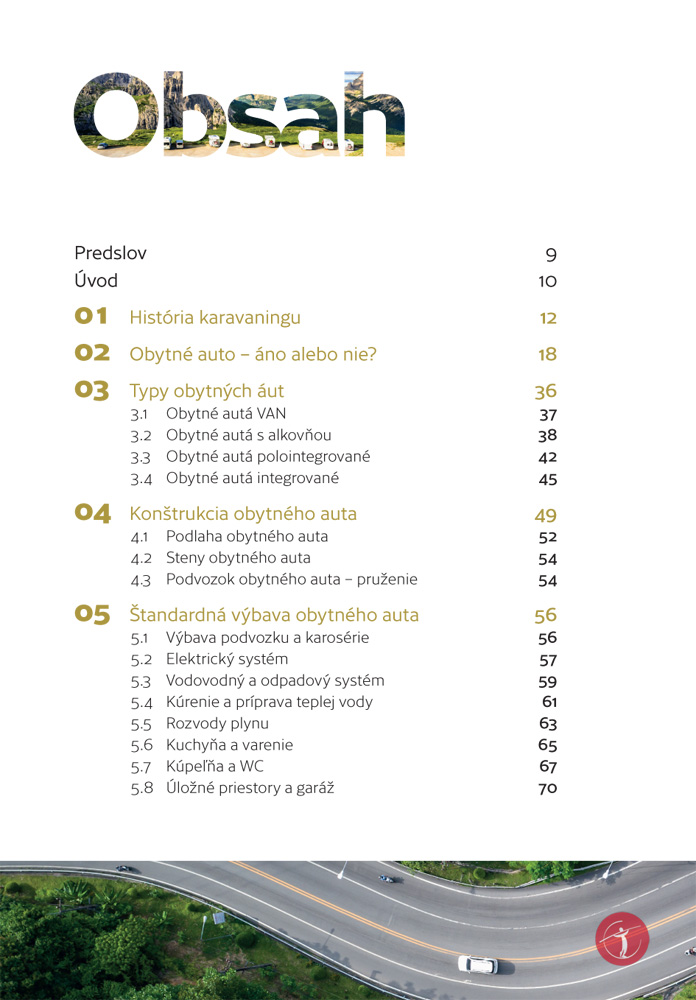 Obsah

Predslov 9
Úvod 10

01 História karavaningu 12

02 Obytné auto – áno alebo nie? 18

03 Typy obytných áut 36
3.1 Obytné autá VAN 37
3.2 Obytné autá s alkovňou 38
3.3 Obytné autá polointegrované 42
3.4 Obytné autá integrované 45

04 Konštrukcia obytného auta 49
4.1 Podlaha obytného auta 52
4.2 Steny obytného auta 54
4.3 Podvozok obytného auta – pruženie 54

05 Štandardná výbava obytného auta 56
5.1 Výbava podvozku a karosérie 56
5.2 Elektrický systém 57
5.3 Vodovodný a odpadový systém 59
5.4 Kúrenie a príprava teplej vody 61
5.5 Rozvody plynu 63
5.6 Kuchyňa a varenie 65
5.7 Kúpeľňa a WC 67
5.8 Úložné priestory a garáž 70